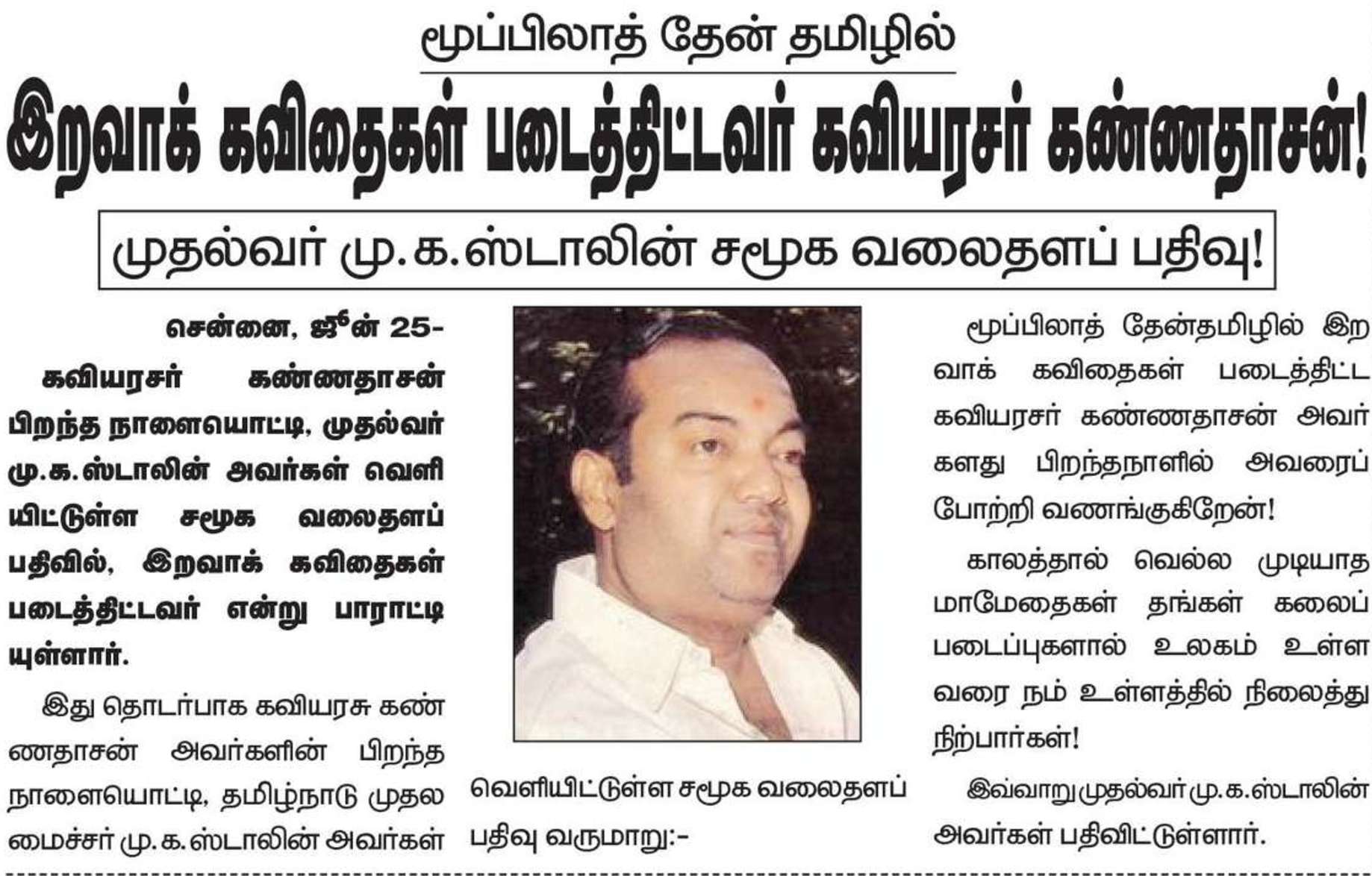 மூப்பிலாத் தேன் தமிழில்

இறவாக் கவிதைகள் படைத்திட்டவர் கவியரசர் கண்ணதாசன்!

முதல்வர் மு.க.ஸ்டாலின் சமூக வலைதளப் பதிவு!

சென்னை, ஜூன் 25-

கவியரசர் கண்ணதாசன் பிறந்த நாளையொட்டி, முதல்வர் மு.க.ஸ்டாலின் அவர்கள் வெளியிட்டுள்ள சமூக வலைதளப் பதிவில், இறவாக் கவிதைகள் படைத்திட்டவர் என்று பாராட்டியுள்ளார்.

இது தொடர்பாக கவியரசு கண்ணதாசன் அவர்களின் பிறந்த நாளையொட்டி, தமிழ்நாடு முதலமைச்சர் மு.க.ஸ்டாலின் அவர்கள் வெளியிட்டுள்ள சமூக வலைதளப் பதிவு வருமாறு:-

மூப்பிலாத் தேன்தமிழில் இறவாக் கவிதைகள் படைத்திட்ட கவியரசர் கண்ணதாசன் அவர்களது பிறந்தநாளில் அவரைப் போற்றி வணங்குகிறேன்!

காலத்தால் வெல்ல முடியாத மாமேதைகள் தங்கள் கலைப் படைப்புகளால் உலகம் உள்ள வரை நம் உள்ளத்தில் நிலைத்து நிற்பார்கள்!

இவ்வாறு முதல்வர் மு.க.ஸ்டாலின் அவர்கள் பதிவிட்டுள்ளார்.